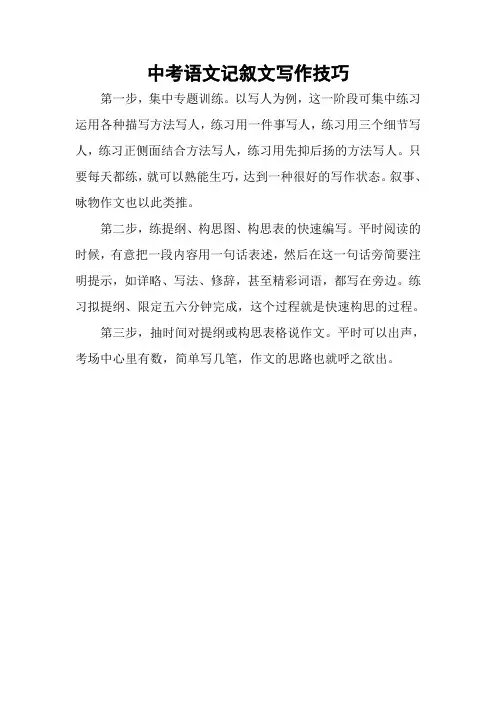 中考语文记叙文写作技巧

第一步，集中专题训练。以写人为例，这一阶段可集中练习运用各种描写方法写人，练习用一件事写人，练习用三个细节写人，练习正侧面结合方法写人，练习用先抑后扬的方法写人。只要每天都练，就可以熟能生巧，达到一种很好的写作状态。叙事、咏物作文也以此类推。

第二步，练提纲、构思图、构思表的快速编写。平时阅读的时候，有意把一段内容用一句话表述，然后在这一句话旁简要注明提示，如详略、写法、修辞，甚至精彩词语，都写在旁边。练习拟提纲、限定五六分钟完成，这个过程就是快速构思的过程。

第三步，抽时间对提纲或构思表格说作文。平时可以出声，考场中心里有数，简单写几笔，作文的思路也就呼之欲出。